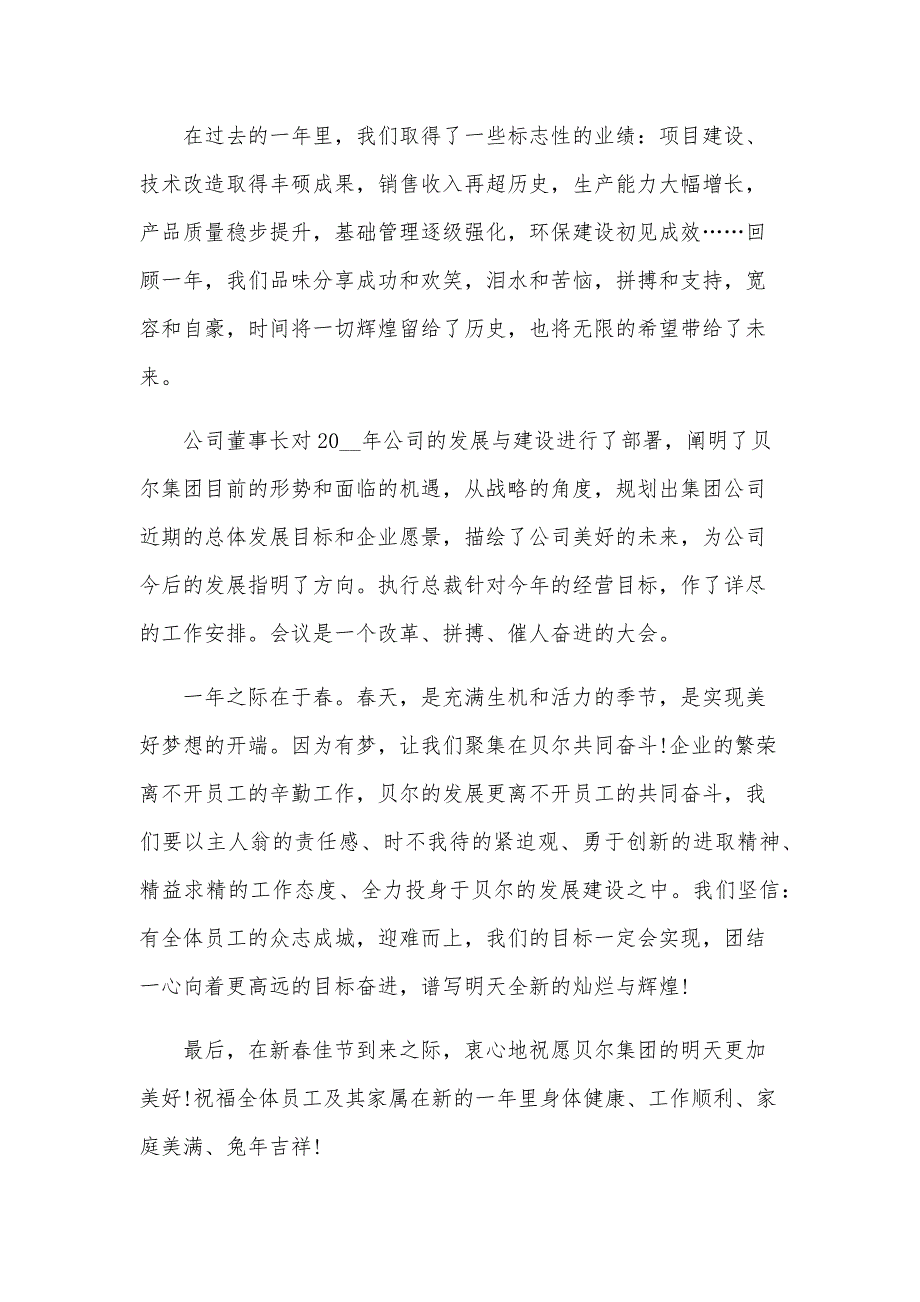 在过去的一年里，我们取得了一些标志性的业绩：项目建设、技术改造取得丰硕成果，销售收入再超历史，生产能力大幅增长，产品质量稳步提升，基础管理逐级强化，环保建设初见成效……回顾一年，我们品味分享成功和欢笑，泪水和苦恼，拼搏和支持，宽容和自豪，时间将一切辉煌留给了历史，也将无限的希望带给了未来。

公司董事长对20__年公司的发展与建设进行了部署，阐明了贝尔集团目前的形势和面临的机遇，从战略的角度，规划出集团公司近期的总体发展目标和企业愿景，描绘了公司美好的未来，为公司今后的发展指明了方向。执行总裁针对今年的经营目标，作了详尽的工作安排。会议是一个改革、拼搏、催人奋进的大会。

一年之际在于春。春天，是充满生机和活力的季节，是实现美好梦想的开端。因为有梦，让我们聚集在贝尔共同奋斗!企业的繁荣离不开员工的辛勤工作，贝尔的发展更离不开员工的共同奋斗，我们要以主人翁的责任感、时不我待的紧迫观、勇于创新的进取精神、精益求精的工作态度、全力投身于贝尔的发展建设之中。我们坚信：有全体员工的众志成城，迎难而上，我们的目标一定会实现，团结一心向着更高远的目标奋进，谱写明天全新的灿烂与辉煌!

最后，在新春佳节到来之际，衷心地祝愿贝尔集团的明天更加美好!祝福全体员工及其家属在新的一年里身体健康、工作顺利、家庭美满、兔年吉祥!